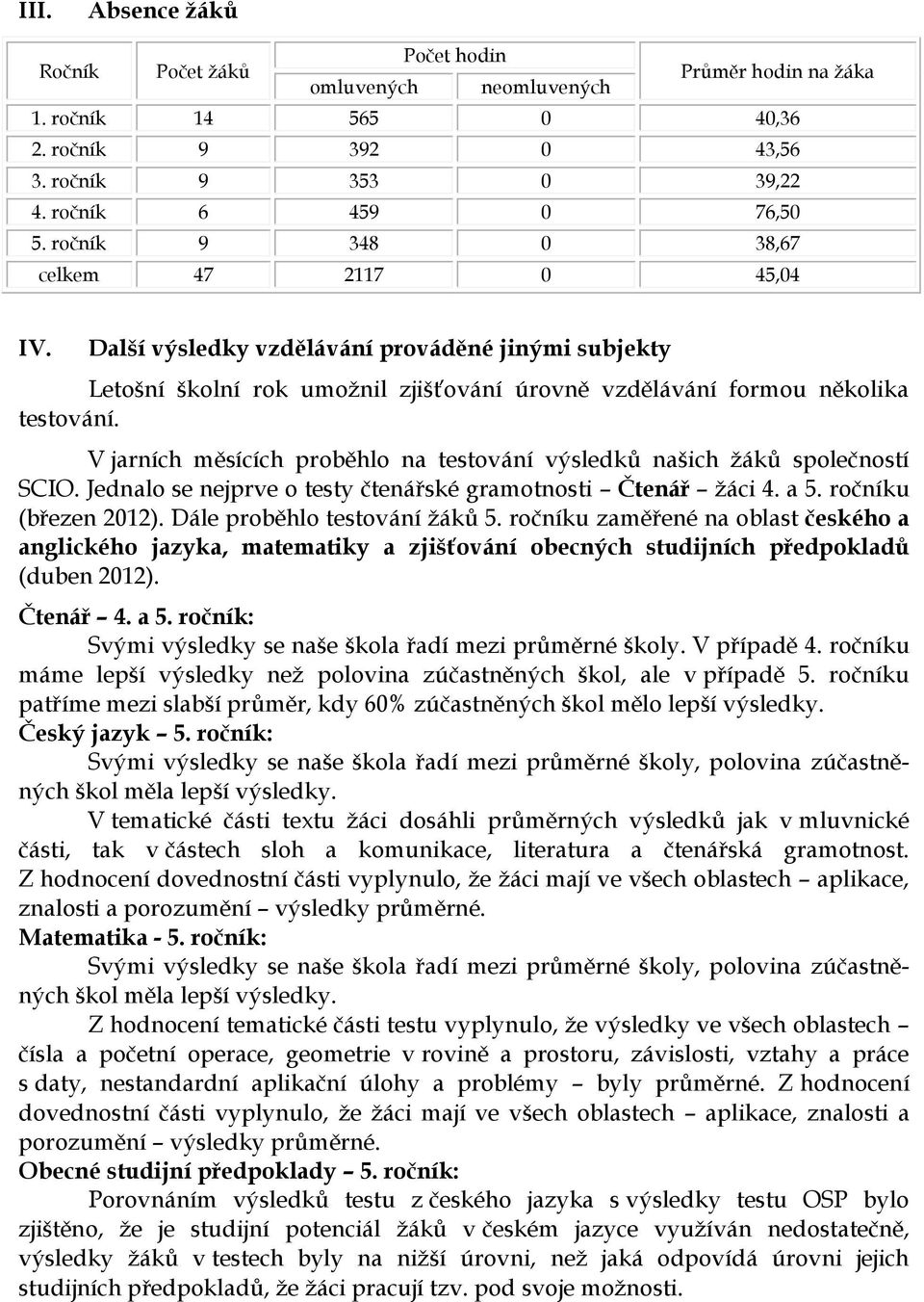 III. Absence žáků

| Ročník | Počet žáků | Počet hodin omluvených | Počet hodin neomluvených | Průměr hodin na žáka |
|---|---|---|---|---|
| 1. ročník | 14 | 565 | 0 | 40,36 |
| 2. ročník | 9 | 392 | 0 | 43,56 |
| 3. ročník | 9 | 353 | 0 | 39,22 |
| 4. ročník | 6 | 459 | 0 | 76,50 |
| 5. ročník | 9 | 348 | 0 | 38,67 |
| celkem | 47 | 2117 | 0 | 45,04 |

IV. Další výsledky vzdělávání prováděné jinými subjekty

Letošní školní rok umožnil zjišťování úrovně vzdělávání formou několika testování.

V jarních měsících proběhlo na testování výsledků našich žáků společností SCIO. Jednalo se nejprve o testy čtenářské gramotnosti – Čtenář – žáci 4. a 5. ročníku (březen 2012). Dále proběhlo testování žáků 5. ročníku zaměřené na oblast českého a anglického jazyka, matematiky a zjišťování obecných studijních předpokladů (duben 2012).

Čtenář – 4. a 5. ročník:
Svými výsledky se naše škola řadí mezi průměrné školy. V případě 4. ročníku máme lepší výsledky než polovina zúčastněných škol, ale v případě 5. ročníku patříme mezi slabší průměr, kdy 60% zúčastněných škol mělo lepší výsledky.
Český jazyk – 5. ročník:
Svými výsledky se naše škola řadí mezi průměrné školy, polovina zúčastněných škol měla lepší výsledky.
V tematické části textu žáci dosáhli průměrných výsledků jak v mluvnické části, tak v částech sloh a komunikace, literatura a čtenářská gramotnost. Z hodnocení dovednostní části vyplynulo, že žáci mají ve všech oblastech – aplikace, znalosti a porozumění – výsledky průměrné.
Matematika - 5. ročník:
Svými výsledky se naše škola řadí mezi průměrné školy, polovina zúčastněných škol měla lepší výsledky.
Z hodnocení tematické části testu vyplynulo, že výsledky ve všech oblastech – čísla a početní operace, geometrie v rovině a prostoru, závislosti, vztahy a práce s daty, nestandardní aplikační úlohy a problémy – byly průměrné. Z hodnocení dovednostní části vyplynulo, že žáci mají ve všech oblastech – aplikace, znalosti a porozumění – výsledky průměrné.
Obecné studijní předpoklady – 5. ročník:
Porovnáním výsledků testu z českého jazyka s výsledky testu OSP bylo zjištěno, že je studijní potenciál žáků v českém jazyce využíván nedostatečně, výsledky žáků v testech byly na nižší úrovni, než jaká odpovídá úrovni jejich studijních předpokladů, že žáci pracují tzv. pod svoje možnosti.